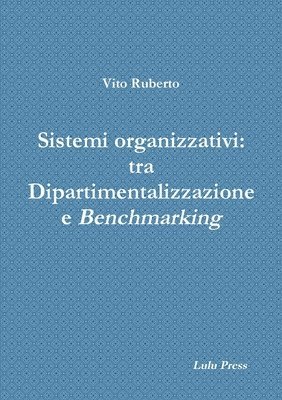 Vito Ruberto

Sistemi organizzativi: tra Dipartimentalizzazione e Benchmarking

Lulu Press